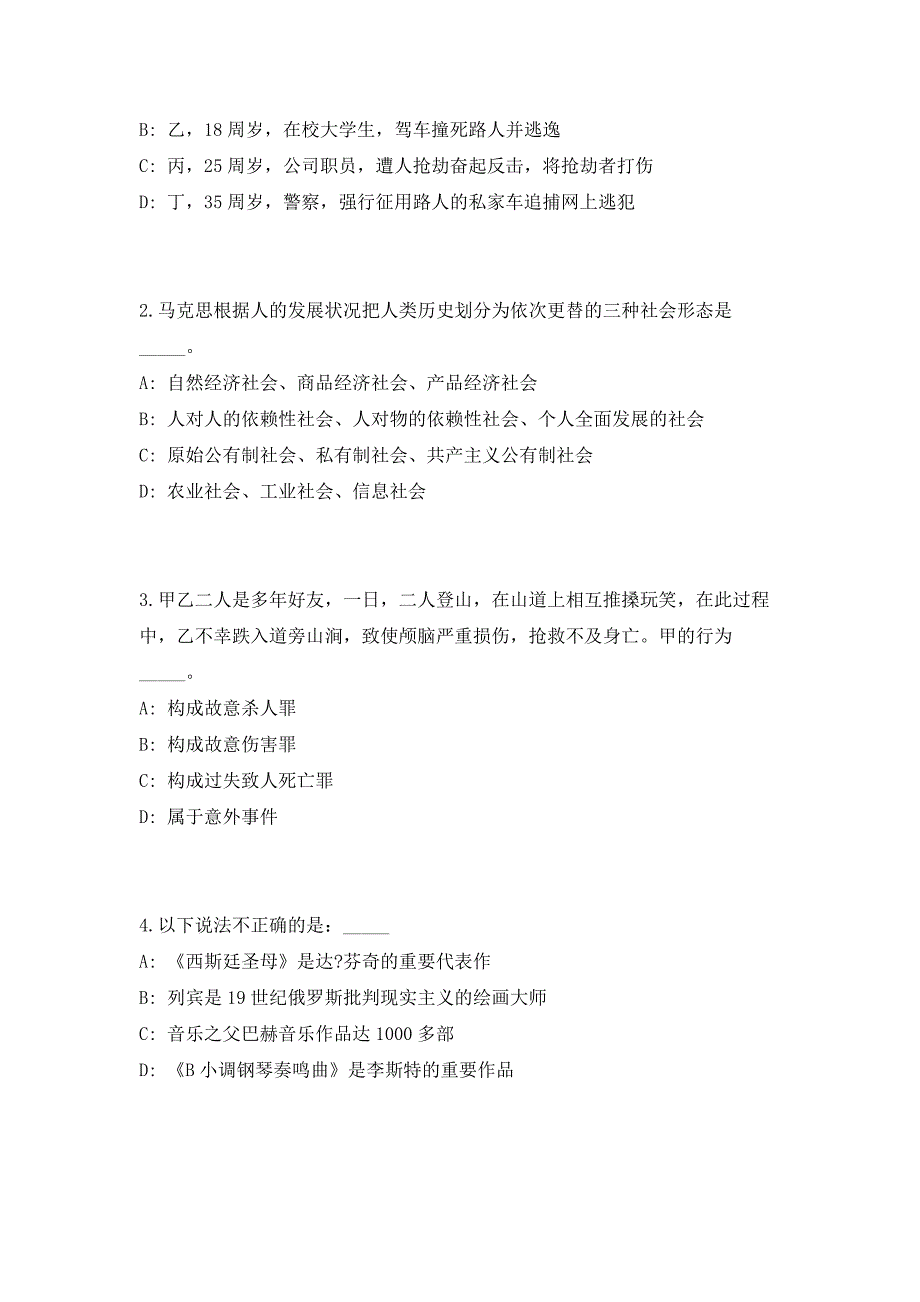 B: 乙，18 周岁，在校大学生，驾车撞死路人并逃逸

C: 丙，25 周岁，公司职员，遭人抢劫奋起反击，将抢劫者打伤

D: 丁，35 周岁，警察，强行征用路人的私家车追捕网上逃犯

2.马克思根据人的发展状况把人类历史划分为依次更替的三种社会形态是_____。

A: 自然经济社会、商品经济社会、产品经济社会

B: 人对人的依赖性社会、人对物的依赖性社会、个人全面发展的社会

C: 原始公有制社会、私有制社会、共产主义公有制社会

D: 农业社会、工业社会、信息社会

3.甲乙二人是多年好友，一日，二人登山，在山道上相互推搡玩笑，在此过程中，乙不幸跌入道旁山涧，致使颅脑严重损伤，抢救不及身亡。甲的行为_____。

A: 构成故意杀人罪

B: 构成故意伤害罪

C: 构成过失致人死亡罪

D: 属于意外事件

4.以下说法不正确的是：_____

A: 《西斯廷圣母》是达?芬奇的重要代表作

B: 列宾是 19 世纪俄罗斯批判现实主义的绘画大师

C: 音乐之父巴赫音乐作品达 1000 多部

D: 《B 小调钢琴奏鸣曲》是李斯特的重要作品